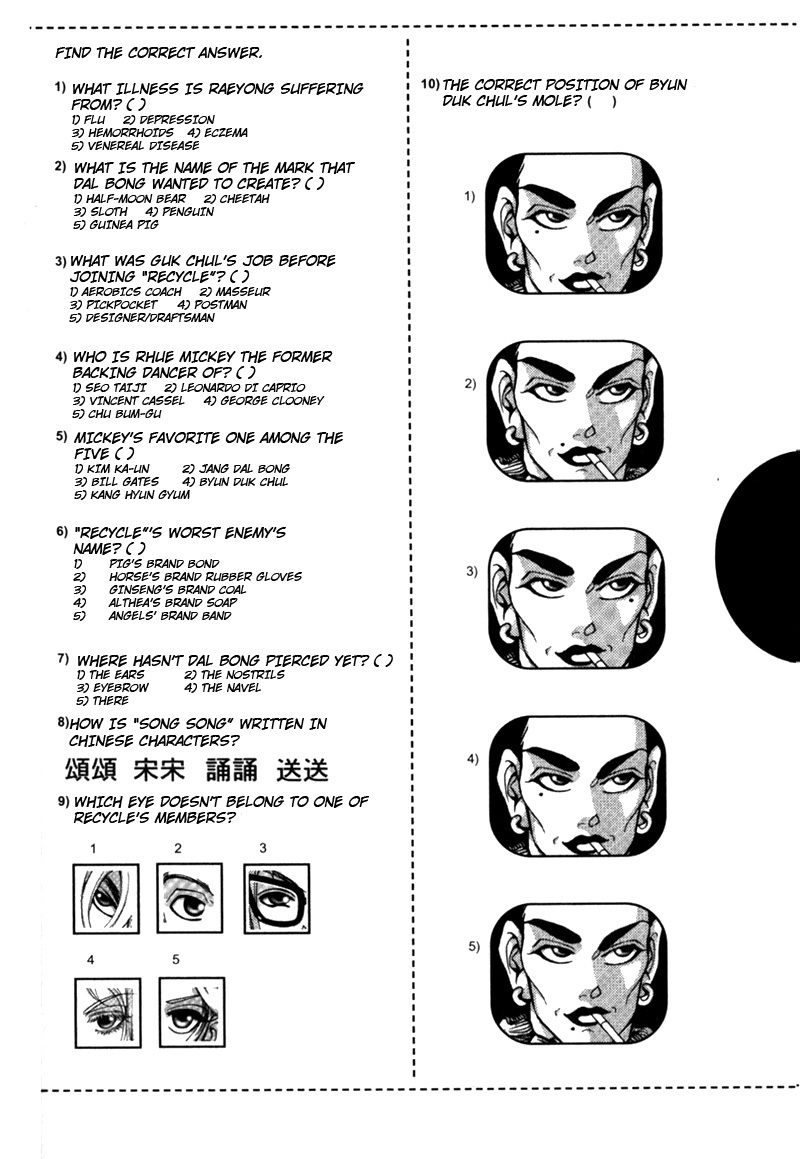 FIND THE CORRECT ANSWER.

1) WHAT ILLNESS IS RAEYONG SUFFERING FROM? ( )
1) FLU 2) DEPRESSION
3) HEMORRHOIDS 4) ECZEMA
5) VENEREAL DISEASE

2) WHAT IS THE NAME OF THE MARK THAT DAL BONG WANTED TO CREATE? ( )
1) HALF-MOON BEAR 2) CHEETAH
3) SLOTH 4) PENGUIN
5) GUINEA PIG

3) WHAT WAS GUK CHUL'S JOB BEFORE JOINING "RECYCLE"? ( )
1) AEROBICS COACH 2) MASSEUR
3) PICKPOCKET 4) POSTMAN
5) DESIGNER/DRAFTSMAN

4) WHO IS RHUE MICKEY THE FORMER BACKING DANCER OF? ( )
1) SEO TAIJI 2) LEONARDO DI CAPRIO
3) VINCENT CASSEL 4) GEORGE CLOONEY
5) CHU BUM-GU

5) MICKEY'S FAVORITE ONE AMONG THE FIVE ( )
1) KIM KA-UN 2) JANG DAL BONG
3) BILL GATES 4) BYUN DUK CHUL
5) KANG HYUN GYUM

6) "RECYCLE"'S WORST ENEMY'S NAME? ( )
1) PIG'S BRAND BOND
2) HORSE'S BRAND RUBBER GLOVES
3) GINSENG'S BRAND COAL
4) ALTHEA'S BRAND SOAP
5) ANGELS' BRAND BAND

7) WHERE HASN'T DAL BONG PIERCED YET? ( )
1) THE EARS 2) THE NOSTRILS
3) EYEBROW 4) THE NAVEL
5) THERE

8) HOW IS "SONG SONG" WRITTEN IN CHINESE CHARACTERS?
頌頌 宋宋 誦誦 送送

9) WHICH EYE DOESN'T BELONG TO ONE OF RECYCLE'S MEMBERS?
1 2 3
4 5

10) THE CORRECT POSITION OF BYUN DUK CHUL'S MOLE? ( )
1)
2)
3)
4)
5)